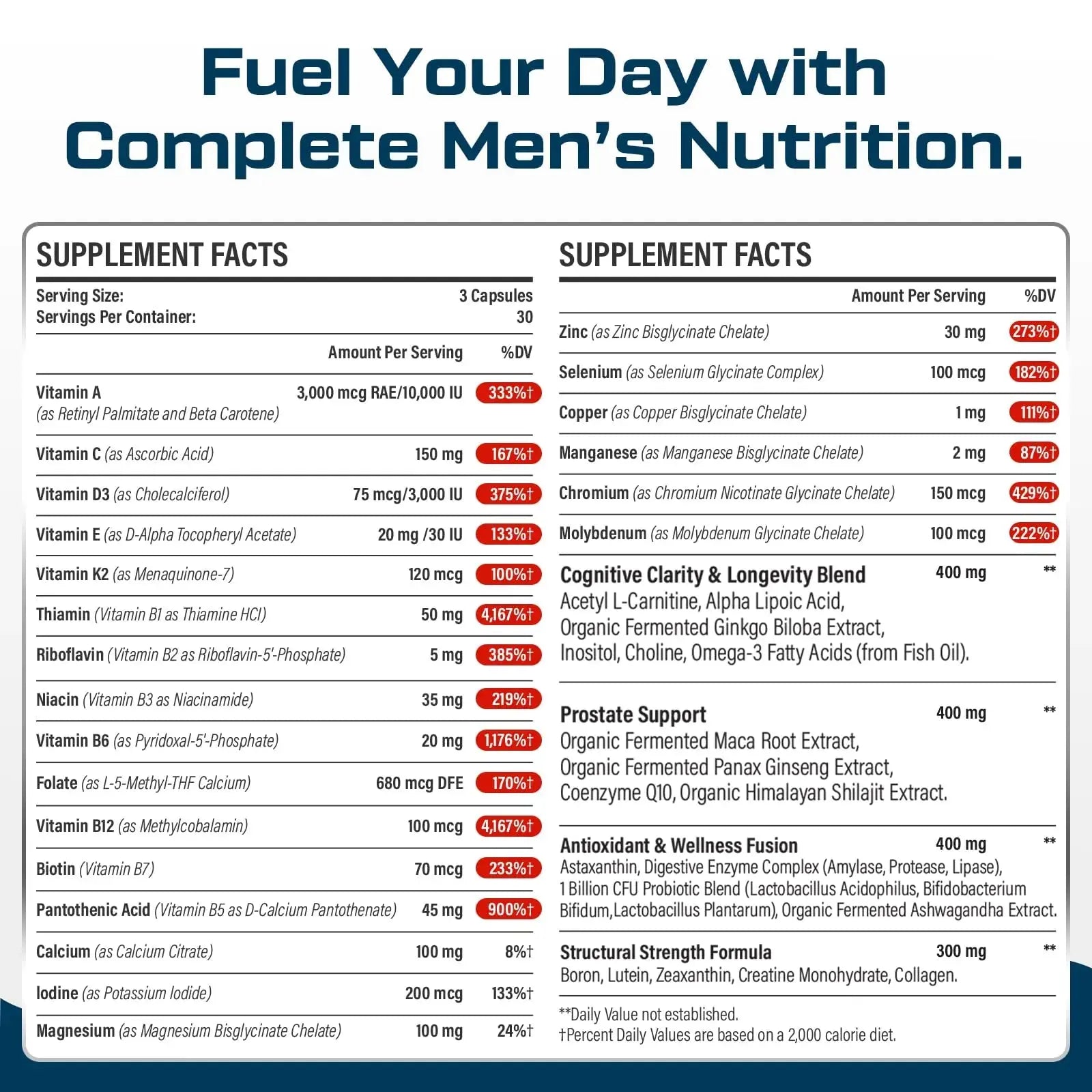 Fuel Your Day with Complete Men's Nutrition.

SUPPLEMENT FACTS

Serving Size: 3 Capsules
Servings Per Container: 30

| | Amount Per Serving | %DV |
|---|---|---|
| Vitamin A (as Retinyl Palmitate and Beta Carotene) | 3,000 mcg RAE/10,000 IU | 333%† |
| Vitamin C (as Ascorbic Acid) | 150 mg | 167%† |
| Vitamin D3 (as Cholecalciferol) | 75 mcg/3,000 IU | 375%† |
| Vitamin E (as D-Alpha Tocopheryl Acetate) | 20 mg /30 IU | 133%† |
| Vitamin K2 (as Menaquinone-7) | 120 mcg | 100%† |
| Thiamin (Vitamin B1 as Thiamine HCl) | 50 mg | 4,167%† |
| Riboflavin (Vitamin B2 as Riboflavin-5'-Phosphate) | 5 mg | 385%† |
| Niacin (Vitamin B3 as Niacinamide) | 35 mg | 219%† |
| Vitamin B6 (as Pyridoxal-5'-Phosphate) | 20 mg | 1,176%† |
| Folate (as L-5-Methyl-THF Calcium) | 680 mcg DFE | 170%† |
| Vitamin B12 (as Methylcobalamin) | 100 mcg | 4,167%† |
| Biotin (Vitamin B7) | 70 mcg | 233%† |
| Pantothenic Acid (Vitamin B5 as D-Calcium Pantothenate) | 45 mg | 900%† |
| Calcium (as Calcium Citrate) | 100 mg | 8%† |
| Iodine (as Potassium Iodide) | 200 mcg | 133%† |
| Magnesium (as Magnesium Bisglycinate Chelate) | 100 mg | 24%† |

SUPPLEMENT FACTS

| | Amount Per Serving | %DV |
|---|---|---|
| Zinc (as Zinc Bisglycinate Chelate) | 30 mg | 273%† |
| Selenium (as Selenium Glycinate Complex) | 100 mcg | 182%† |
| Copper (as Copper Bisglycinate Chelate) | 1 mg | 111%† |
| Manganese (as Manganese Bisglycinate Chelate) | 2 mg | 87%† |
| Chromium (as Chromium Nicotinate Glycinate Chelate) | 150 mcg | 429%† |
| Molybdenum (as Molybdenum Glycinate Chelate) | 100 mcg | 222%† |
| Cognitive Clarity & Longevity Blend Acetyl L-Carnitine, Alpha Lipoic Acid, Organic Fermented Ginkgo Biloba Extract, Inositol, Choline, Omega-3 Fatty Acids (from Fish Oil). | 400 mg | ** |
| Prostate Support Organic Fermented Maca Root Extract, Organic Fermented Panax Ginseng Extract, Coenzyme Q10, Organic Himalayan Shilajit Extract. | 400 mg | ** |
| Antioxidant & Wellness Fusion Astaxanthin, Digestive Enzyme Complex (Amylase, Protease, Lipase), 1 Billion CFU Probiotic Blend (Lactobacillus Acidophilus, Bifidobacterium Bifidum,Lactobacillus Plantarum), Organic Fermented Ashwagandha Extract. | 400 mg | ** |
| Structural Strength Formula Boron, Lutein, Zeaxanthin, Creatine Monohydrate, Collagen. | 300 mg | ** |

**Daily Value not established.
†Percent Daily Values are based on a 2,000 calorie diet.